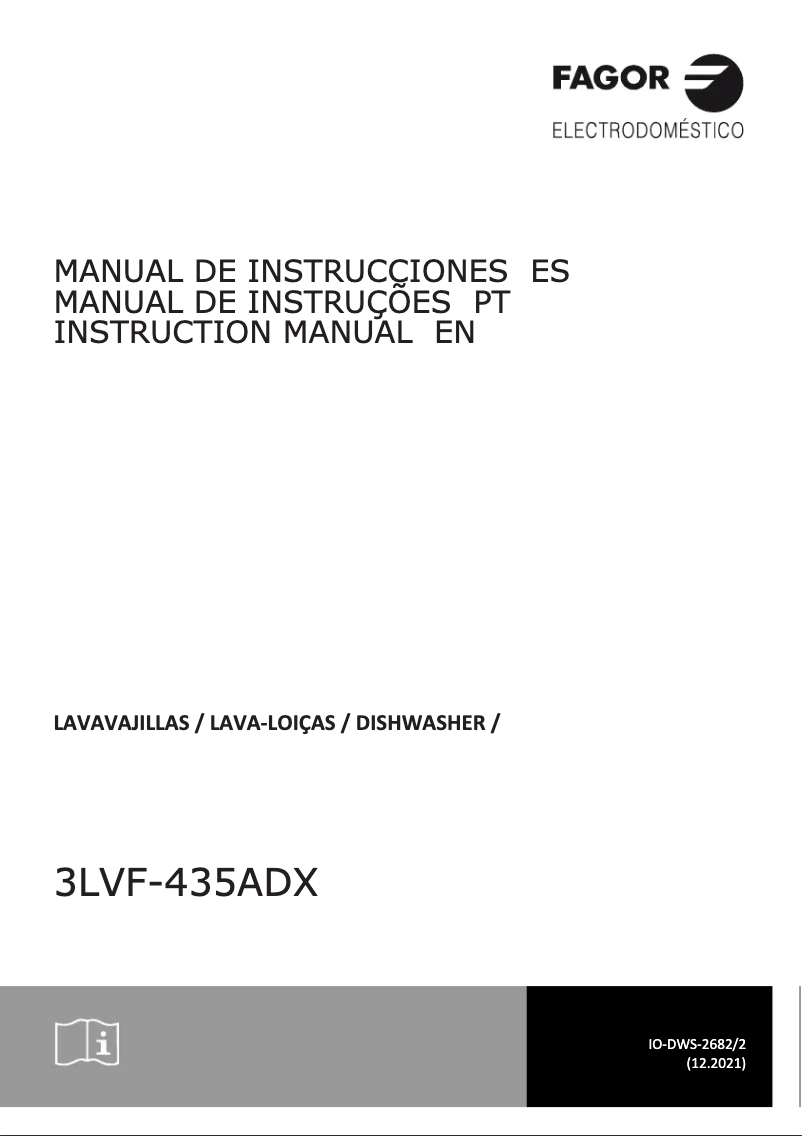 FAGOR
ELECTRODOMÉSTICO

MANUAL DE INSTRUCCIONES ES
MANUAL DE INSTRUÇÕES PT
INSTRUCTION MANUAL EN

LAVAVAJILLAS / LAVA-LOIÇAS / DISHWASHER /

3LVF-435ADX

IO-DWS-2682/2
(12.2021)